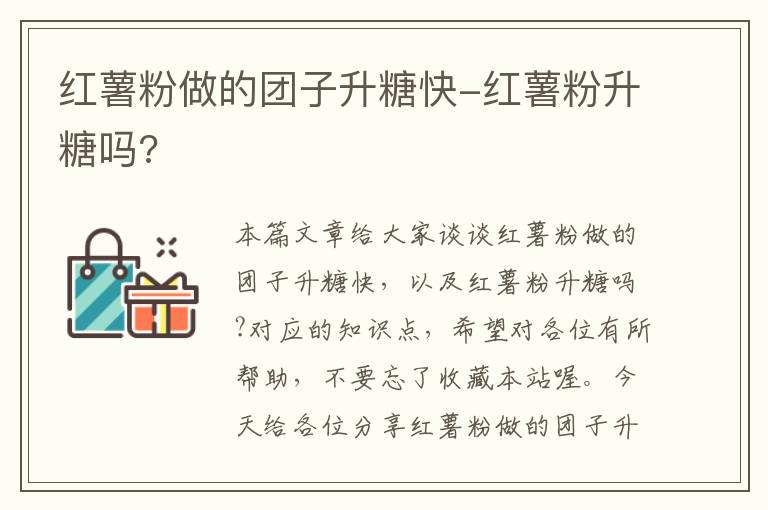 红薯粉做的团子升糖快-红薯粉升糖吗?

本篇文章给大家谈谈红薯粉做的团子升糖快，以及红薯粉升糖吗?对应的知识点，希望对各位有所帮助，不要忘了收藏本站喔。今天给各位分享红薯粉做的团子升